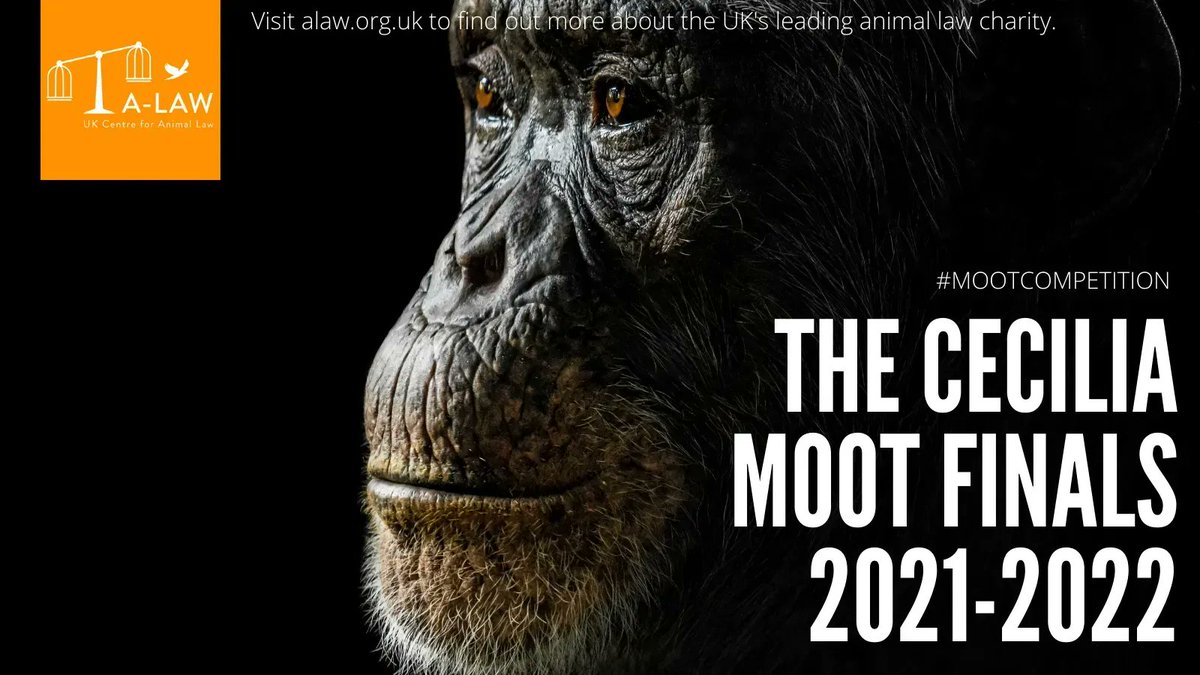 A-LAW
UK Centre for Animal Law

Visit alaw.org.uk to find out more about the UK's leading animal law charity.

#MOOTCOMPETITION

THE CECILIA MOOT FINALS 2021-2022